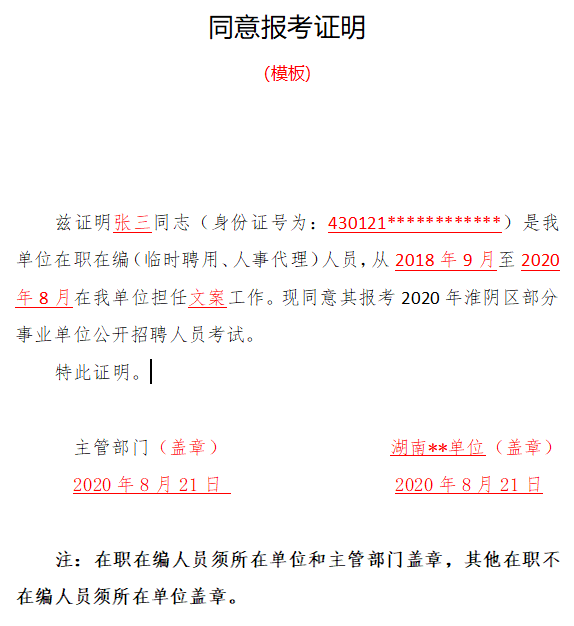 同意报考证明

（模板）

兹证明张三同志（身份证号为：430121************）是我单位在职在编（临时聘用、人事代理）人员，从 2018 年 9 月至 2020 年 8 月在我单位担任文案工作。现同意其报考 2020 年淮阴区部分事业单位公开招聘人员考试。

特此证明。

主管部门（盖章）
2020 年 8 月 21 日

湖南**单位（盖章）
2020 年 8 月 21 日

注：在职在编人员须所在单位和主管部门盖章，其他在职不在编人员须所在单位盖章。